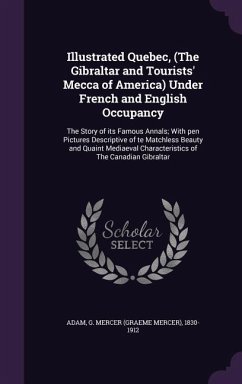 Illustrated Quebec, (The Gibraltar and Tourists' Mecca of America) Under French and English Occupancy

The Story of its Famous Annals; With pen Pictures Descriptive of te Matchless Beauty and Quaint Mediaeval Characteristics of The Canadian Gibraltar

Scholar SELECT

ADAM, G. MERCER (GRAEME MERCER), 1830-1912